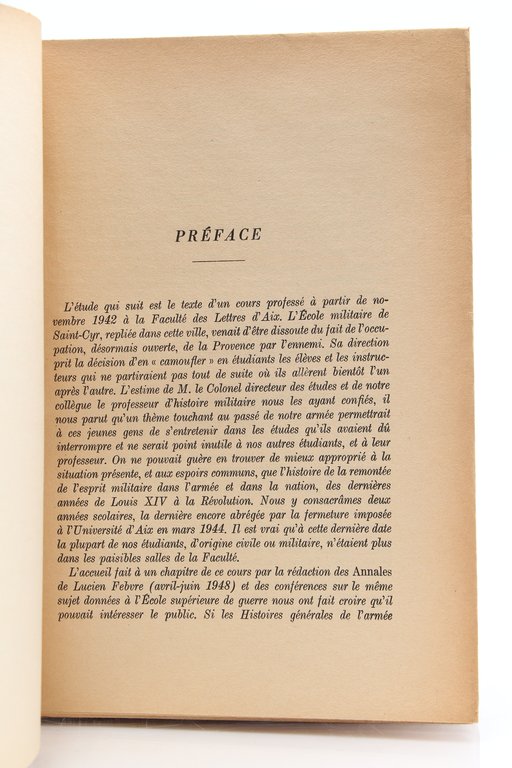 PRÉFACE

L'étude qui suit est le texte d'un cours professé à partir de novembre 1942 à la Faculté des Lettres d'Aix. L'École militaire de Saint-Cyr, repliée dans cette ville, venait d'être dissoute du fait de l'occupation, désormais ouverte, de la Provence par l'ennemi. Sa direction prit la décision d'en « camoufler » en étudiants les élèves et les instructeurs qui ne partiraient pas tout de suite où ils allèrent bientôt l'un après l'autre. L'estime de M. le Colonel directeur des études et de notre collègue le professeur d'histoire militaire nous les ayant confiés, il nous parut qu'un thème touchant au passé de notre armée permettrait à ces jeunes gens de s'entretenir dans les études qu'ils avaient dû interrompre et ne serait point inutile à nos autres étudiants, et à leur professeur. On ne pouvait guère en trouver de mieux approprié à la situation présente, et aux espoirs communs, que l'histoire de la remontée de l'esprit militaire dans l'armée et dans la nation, des dernières années de Louis XIV à la Révolution. Nous y consacrâmes deux années scolaires, la dernière encore abrégée par la fermeture imposée à l'Université d'Aix en mars 1944. Il est vrai qu'à cette dernière date la plupart de nos étudiants, d'origine civile ou militaire, n'étaient plus dans les paisibles salles de la Faculté.

L'accueil fait à un chapitre de ce cours par la rédaction des Annales de Lucien Febvre (avril-juin 1948) et des conférences sur le même sujet données à l'École supérieure de guerre nous ont fait croire qu'il pouvait intéresser le public. Si les Histoires générales de l'armée